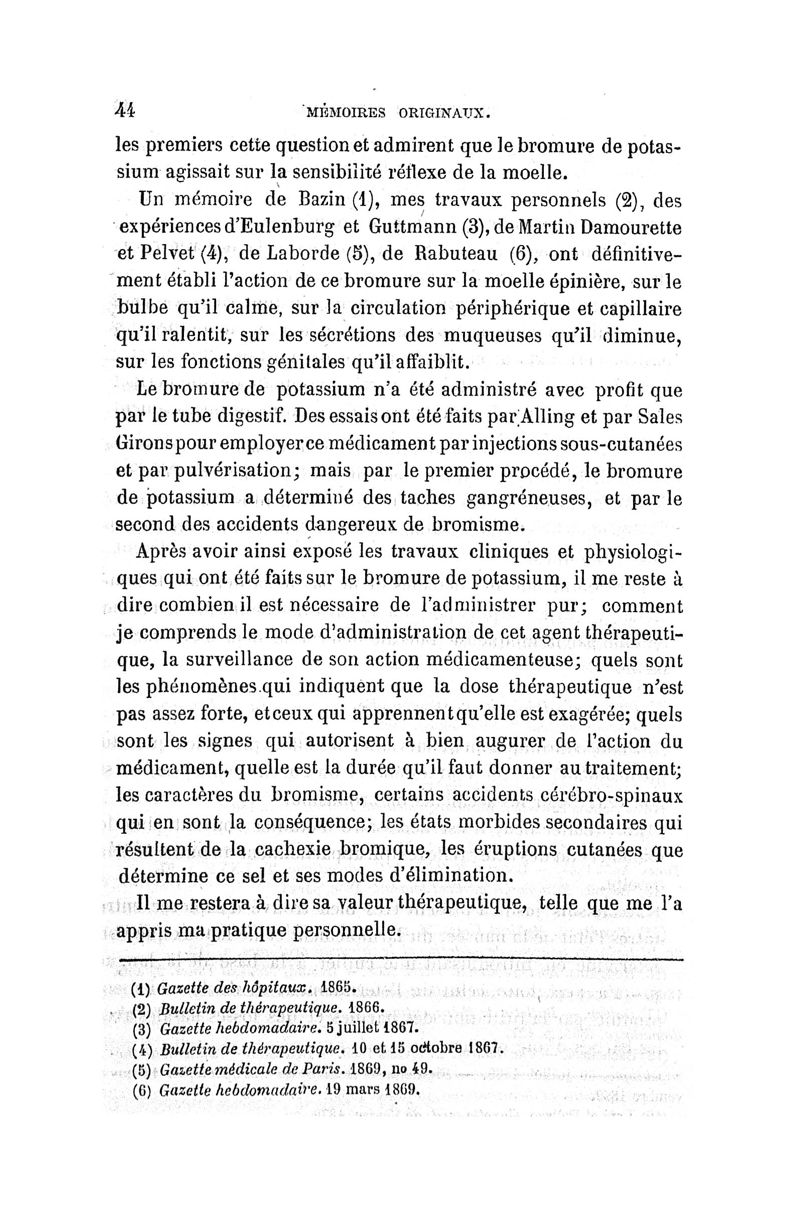 44 MÉMOIRES ORIGINAUX.

les premiers cette question et admirent que le bromure de potassium agissait sur la sensibilité réflexe de la moelle.

Un mémoire de Bazin (1), mes travaux personnels (2), des expériences d'Eulenburg et Guttmann (3), de Martin Damourette et Pelvet (4), de Laborde (5), de Rabuteau (6), ont définitivement établi l'action de ce bromure sur la moelle épinière, sur le bulbe qu'il calme, sur la circulation périphérique et capillaire qu'il ralentit, sur les sécrétions des muqueuses qu'il diminue, sur les fonctions génitales qu'il affaiblit.

Le bromure de potassium n'a été administré avec profit que par le tube digestif. Des essais ont été faits par Alling et par Sales Girons pour employer ce médicament par injections sous-cutanées et par pulvérisation; mais par le premier procédé, le bromure de potassium a déterminé des taches gangréneuses, et par le second des accidents dangereux de bromisme.

Après avoir ainsi exposé les travaux cliniques et physiologiques qui ont été faits sur le bromure de potassium, il me reste à dire combien il est nécessaire de l'administrer pur; comment je comprends le mode d'administration de cet agent thérapeutique, la surveillance de son action médicamenteuse; quels sont les phénomènes qui indiquent que la dose thérapeutique n'est pas assez forte, et ceux qui apprennent qu'elle est exagérée; quels sont les signes qui autorisent à bien augurer de l'action du médicament, quelle est la durée qu'il faut donner au traitement; les caractères du bromisme, certains accidents cérébro-spinaux qui en sont la conséquence; les états morbides secondaires qui résultent de la cachexie bromique, les éruptions cutanées que détermine ce sel et ses modes d'élimination.

Il me restera à dire sa valeur thérapeutique, telle que me l'a appris ma pratique personnelle.

(1) Gazette des hôpitaux. 1865.
(2) Bulletin de thérapeutique. 1866.
(3) Gazette hebdomadaire. 5 juillet 1867.
(4) Bulletin de thérapeutique. 10 et 15 octobre 1867.
(5) Gazette médicale de Paris. 1869, no 49.
(6) Gazette hebdomadaire. 19 mars 1869.